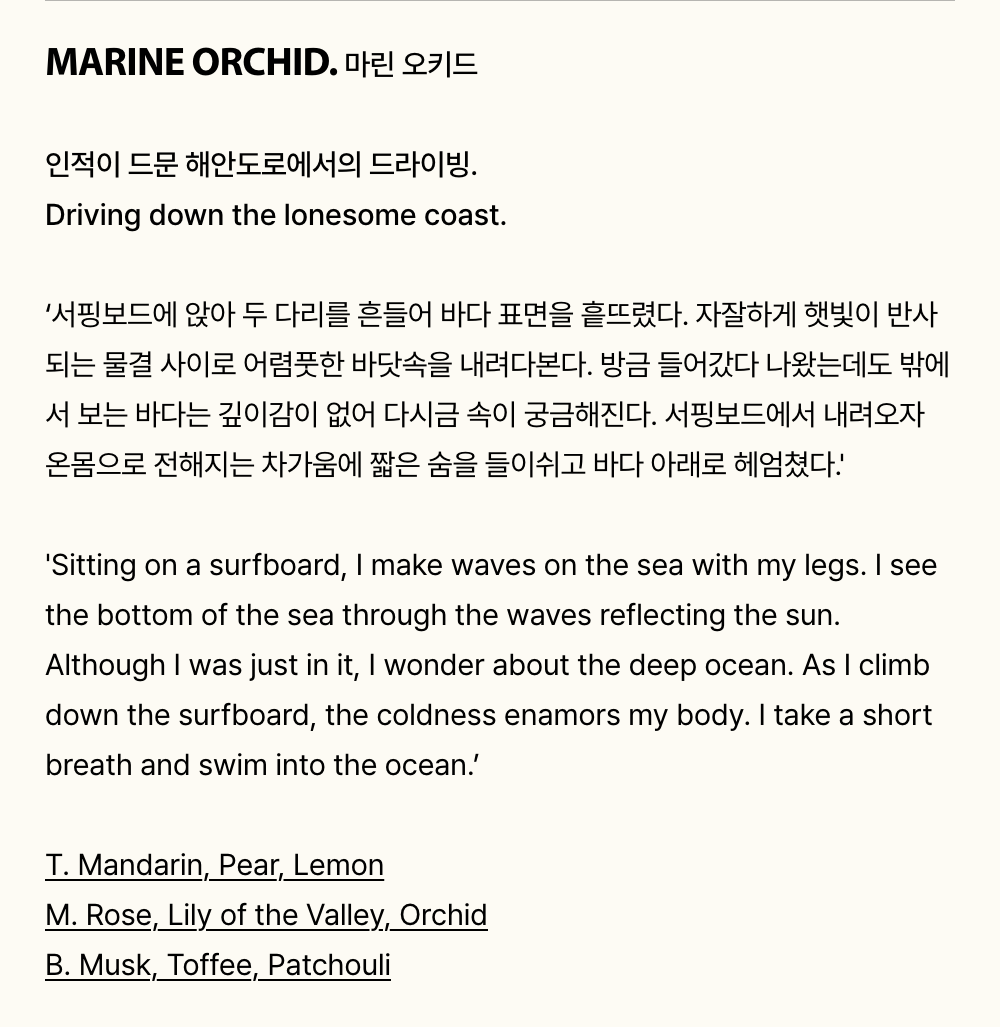 MARINE ORCHID. 마린 오키드

인적이 드문 해안도로에서의 드라이빙.
Driving down the lonesome coast.

‘서핑보드에 앉아 두 다리를 흔들어 바다 표면을 흩뜨렸다. 자잘하게 햇빛이 반사되는 물결 사이로 어렴풋한 바닷속을 내려다본다. 방금 들어갔다 나왔는데도 밖에서 보는 바다는 깊이감이 없어 다시금 속이 궁금해진다. 서핑보드에서 내려오자 온몸으로 전해지는 차가움에 짧은 숨을 들이쉬고 바다 아래로 헤엄쳤다.'

'Sitting on a surfboard, I make waves on the sea with my legs. I see the bottom of the sea through the waves reflecting the sun. Although I was just in it, I wonder about the deep ocean. As I climb down the surfboard, the coldness enamors my body. I take a short breath and swim into the ocean.’

T. Mandarin, Pear, Lemon
M. Rose, Lily of the Valley, Orchid
B. Musk, Toffee, Patchouli